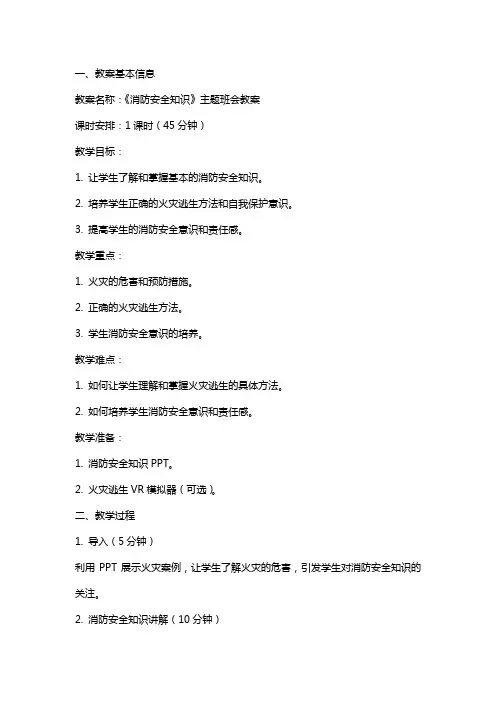 一、教案基本信息

教案名称：《消防安全知识》主题班会教案

课时安排：1 课时（45 分钟）

教学目标：

1. 让学生了解和掌握基本的消防安全知识。

2. 培养学生正确的火灾逃生方法和自我保护意识。

3. 提高学生的消防安全意识和责任感。

教学重点：

1. 火灾的危害和预防措施。

2. 正确的火灾逃生方法。

3. 学生消防安全意识的培养。

教学难点：

1. 如何让学生理解和掌握火灾逃生的具体方法。

2. 如何培养学生消防安全意识和责任感。

教学准备：

1. 消防安全知识 PPT。

2. 火灾逃生 VR 模拟器（可选）。

二、教学过程

1. 导入（5 分钟）

利用 PPT 展示火灾案例，让学生了解火灾的危害，引发学生对消防安全知识的关注。

2. 消防安全知识讲解（10 分钟）